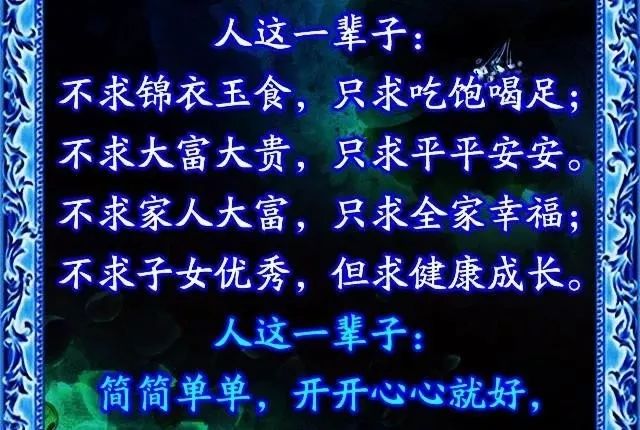 人这一辈子：
不求锦衣玉食，只求吃饱喝足；
不求大富大贵，只求平平安安。
不求家人大富，只求全家幸福；
不求子女优秀，但求健康成长。
人这一辈子：
简简单单，开开心心就好，